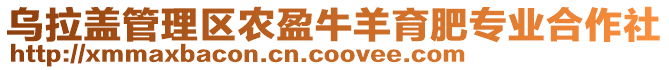 乌拉盖管理区农盈牛羊育肥专业合作社
http://xmmaxbacon.cn.coovee.com